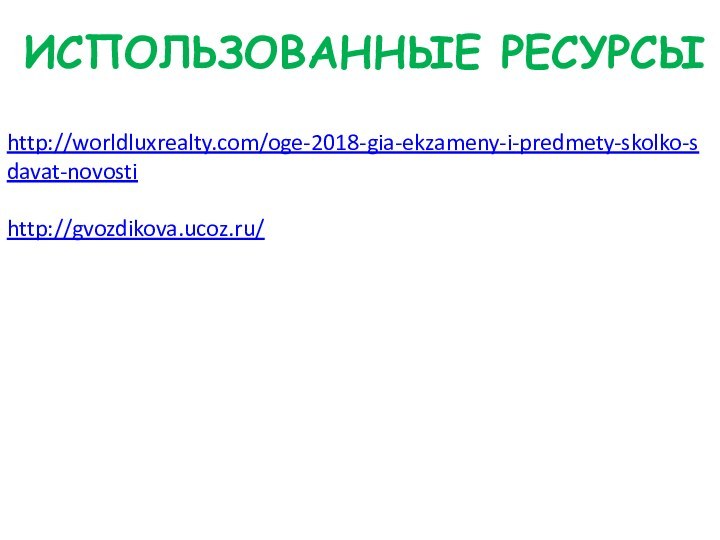 ИСПОЛЬЗОВАННЫЕ РЕСУРСЫ

http://worldluxrealty.com/oge-2018-gia-ekzameny-i-predmety-skolko-sdavat-novosti

http://gvozdikova.ucoz.ru/